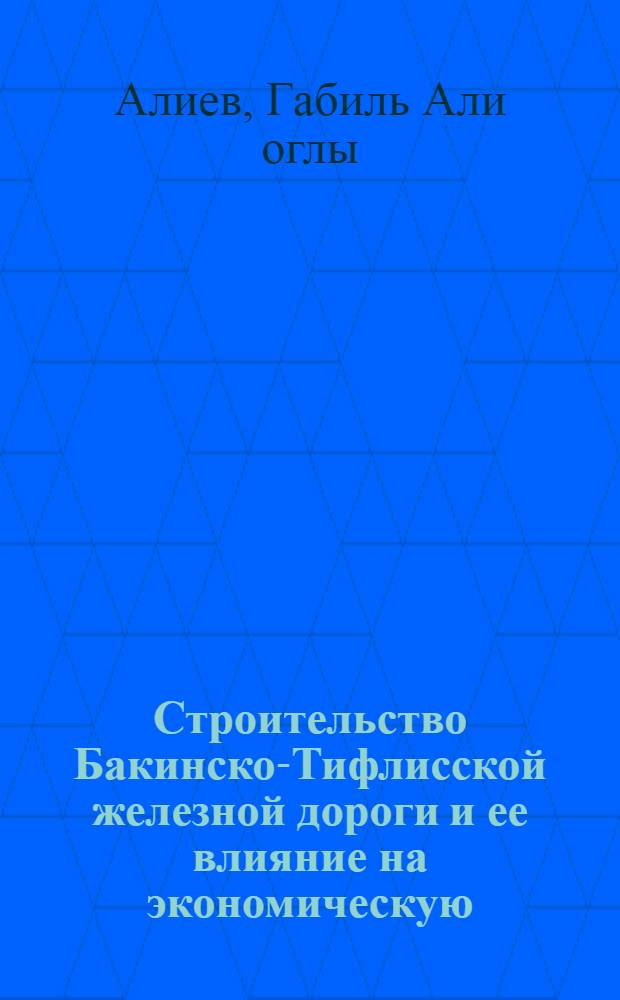 Алиев, Габиль Али оглы

Строительство Бакинско-Тифлисской железной дороги и ее влияние на экономическую